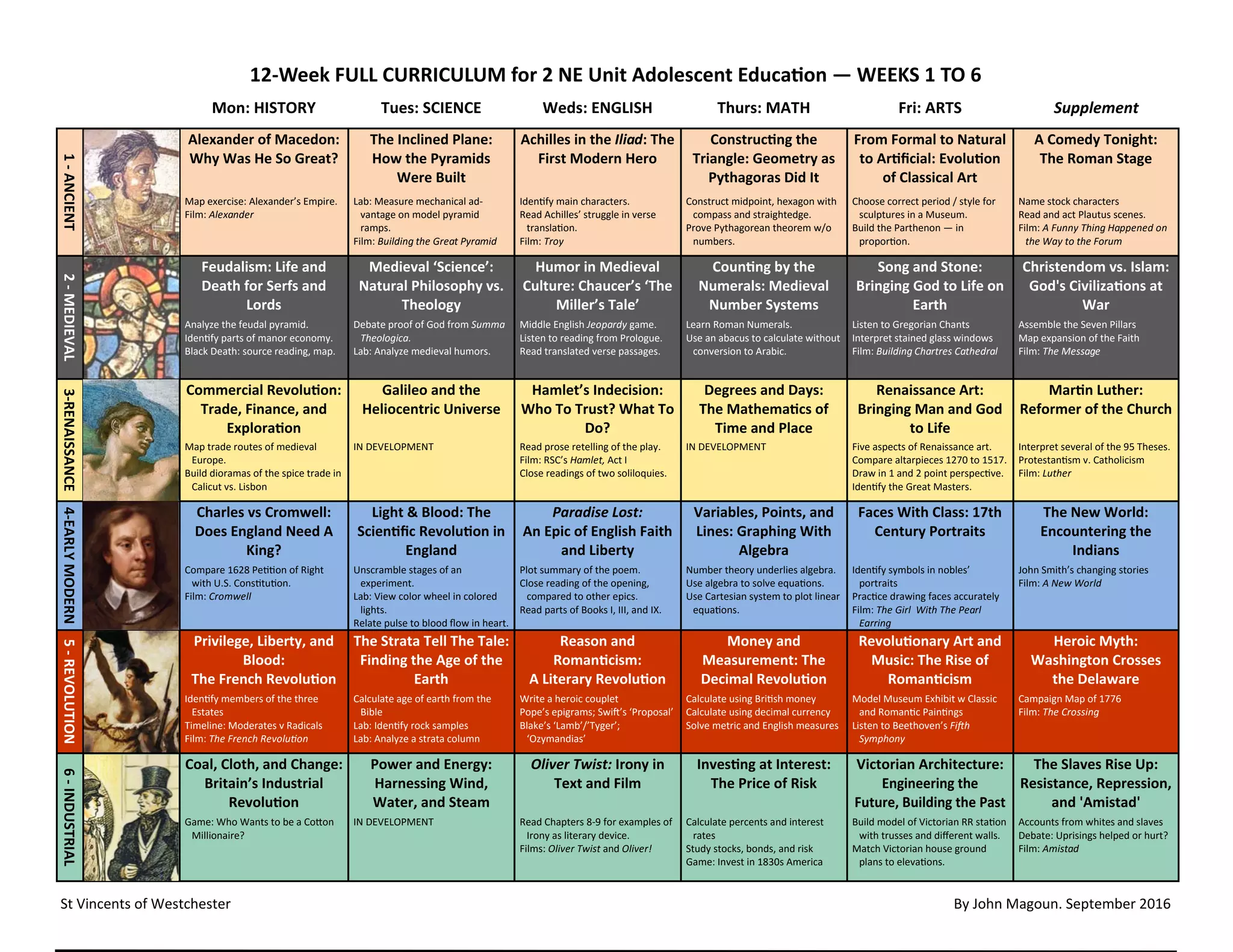 12-Week FULL CURRICULUM for 2 NE Unit Adolescent Education — WEEKS 1 TO 6

| | Mon: HISTORY | Tues: SCIENCE | Weds: ENGLISH | Thurs: MATH | Fri: ARTS | Supplement |
|---|---|---|---|---|---|---|
| 1 - ANCIENT | Alexander of Macedon: Why Was He So Great? Map exercise: Alexander's Empire. Film: Alexander | The Inclined Plane: How the Pyramids Were Built Lab: Measure mechanical advantage on model pyramid ramps. Film: Building the Great Pyramid | Achilles in the Iliad: The First Modern Hero Identify main characters. Read Achilles' struggle in verse translation. Film: Troy | Constructing the Triangle: Geometry as Pythagoras Did It Construct midpoint, hexagon with compass and straightedge. Prove Pythagorean theorem w/o numbers. | From Formal to Natural to Artificial: Evolution of Classical Art Choose correct period / style for sculptures in a Museum. Build the Parthenon — in proportion. | A Comedy Tonight: The Roman Stage Name stock characters Read and act Plautus scenes. Film: A Funny Thing Happened on the Way to the Forum |
| 2 - MEDIEVAL | Feudalism: Life and Death for Serfs and Lords Analyze the feudal pyramid. Identify parts of manor economy. Black Death: source reading, map. | Medieval 'Science': Natural Philosophy vs. Theology Debate proof of God from Summa Theologica. Lab: Analyze medieval humors. | Humor in Medieval Culture: Chaucer's 'The Miller's Tale' Middle English Jeopardy game. Listen to reading from Prologue. Read translated verse passages. | Counting by the Numerals: Medieval Number Systems Learn Roman Numerals. Use an abacus to calculate without conversion to Arabic. | Song and Stone: Bringing God to Life on Earth Listen to Gregorian Chants Interpret stained glass windows Film: Building Chartres Cathedral | Christendom vs. Islam: God's Civilizations at War Assemble the Seven Pillars Map expansion of the Faith Film: The Message |
| 3-RENAISSANCE | Commercial Revolution: Trade, Finance, and Exploration Map trade routes of medieval Europe. Build dioramas of the spice trade in Calicut vs. Lisbon | Galileo and the Heliocentric Universe IN DEVELOPMENT | Hamlet's Indecision: Who To Trust? What To Do? Read prose retelling of the play. Film: RSC's Hamlet, Act I Close readings of two soliloquies. | Degrees and Days: The Mathematics of Time and Place IN DEVELOPMENT | Renaissance Art: Bringing Man and God to Life Five aspects of Renaissance art. Compare altarpieces 1270 to 1517. Draw in 1 and 2 point perspective. Identify the Great Masters. | Martin Luther: Reformer of the Church Interpret several of the 95 Theses. Protestantism v. Catholicism Film: Luther |
| 4-EARLY MODERN | Charles vs Cromwell: Does England Need A King? Compare 1628 Petition of Right with U.S. Constitution. Film: Cromwell | Light & Blood: The Scientific Revolution in England Unscramble stages of an experiment. Lab: View color wheel in colored lights. Relate pulse to blood flow in heart. | Paradise Lost: An Epic of English Faith and Liberty Plot summary of the poem. Close reading of the opening, compared to other epics. Read parts of Books I, III, and IX. | Variables, Points, and Lines: Graphing With Algebra Number theory underlies algebra. Use algebra to solve equations. Use Cartesian system to plot linear equations. | Faces With Class: 17th Century Portraits Identify symbols in nobles' portraits Practice drawing faces accurately Film: The Girl With The Pearl Earring | The New World: Encountering the Indians John Smith's changing stories Film: A New World |
| 5 - REVOLUTION | Privilege, Liberty, and Blood: The French Revolution Identify members of the three Estates Timeline: Moderates v Radicals Film: The French Revolution | The Strata Tell The Tale: Finding the Age of the Earth Calculate age of earth from the Bible Lab: Identify rock samples Lab: Analyze a strata column | Reason and Romanticism: A Literary Revolution Write a heroic couplet Pope's epigrams; Swift's 'Proposal' Blake's 'Lamb'/'Tyger'; 'Ozymandias' | Money and Measurement: The Decimal Revolution Calculate using British money Calculate using decimal currency Solve metric and English measures | Revolutionary Art and Music: The Rise of Romanticism Model Museum Exhibit w Classic and Romantic Paintings Listen to Beethoven's Fifth Symphony | Heroic Myth: Washington Crosses the Delaware Campaign Map of 1776 Film: The Crossing |
| 6 - INDUSTRIAL | Coal, Cloth, and Change: Britain's Industrial Revolution Game: Who Wants to be a Cotton Millionaire? | Power and Energy: Harnessing Wind, Water, and Steam IN DEVELOPMENT | Oliver Twist: Irony in Text and Film Read Chapters 8-9 for examples of Irony as literary device. Films: Oliver Twist and Oliver! | Investing at Interest: The Price of Risk Calculate percents and interest rates Study stocks, bonds, and risk Game: Invest in 1830s America | Victorian Architecture: Engineering the Future, Building the Past Build model of Victorian RR station with trusses and different walls. Match Victorian house ground plans to elevations. | The Slaves Rise Up: Resistance, Repression, and 'Amistad' Accounts from whites and slaves Debate: Uprisings helped or hurt? Film: Amistad |

St Vincents of Westchester

By John Magoun. September 2016